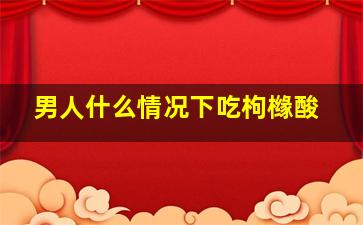 男人什么情况下吃枸橼酸